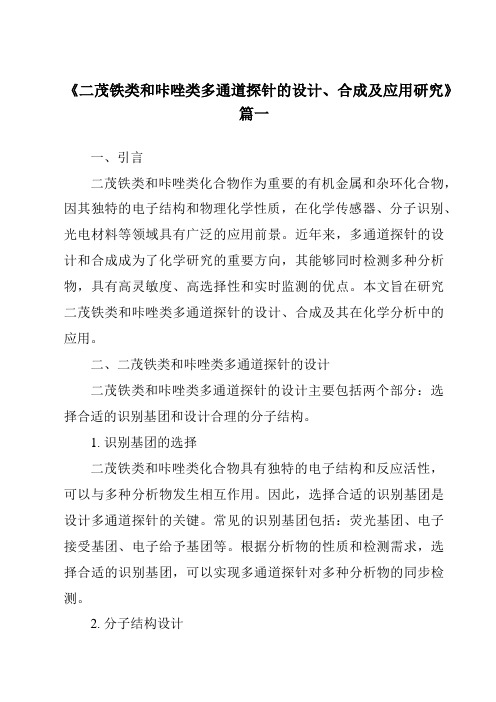 《二茂铁类和咔唑类多通道探针的设计、合成及应用研究》篇一

一、引言

二茂铁类和咔唑类化合物作为重要的有机金属和杂环化合物，因其独特的电子结构和物理化学性质，在化学传感器、分子识别、光电材料等领域具有广泛的应用前景。近年来，多通道探针的设计和合成成为了化学研究的重要方向，其能够同时检测多种分析物，具有高灵敏度、高选择性和实时监测的优点。本文旨在研究二茂铁类和咔唑类多通道探针的设计、合成及其在化学分析中的应用。

二、二茂铁类和咔唑类多通道探针的设计

二茂铁类和咔唑类多通道探针的设计主要包括两个部分：选择合适的识别基团和设计合理的分子结构。

1. 识别基团的选择

二茂铁类和咔唑类化合物具有独特的电子结构和反应活性，可以与多种分析物发生相互作用。因此，选择合适的识别基团是设计多通道探针的关键。常见的识别基团包括：荧光基团、电子接受基团、电子给予基团等。根据分析物的性质和检测需求，选择合适的识别基团，可以实现多通道探针对多种分析物的同步检测。

2. 分子结构设计